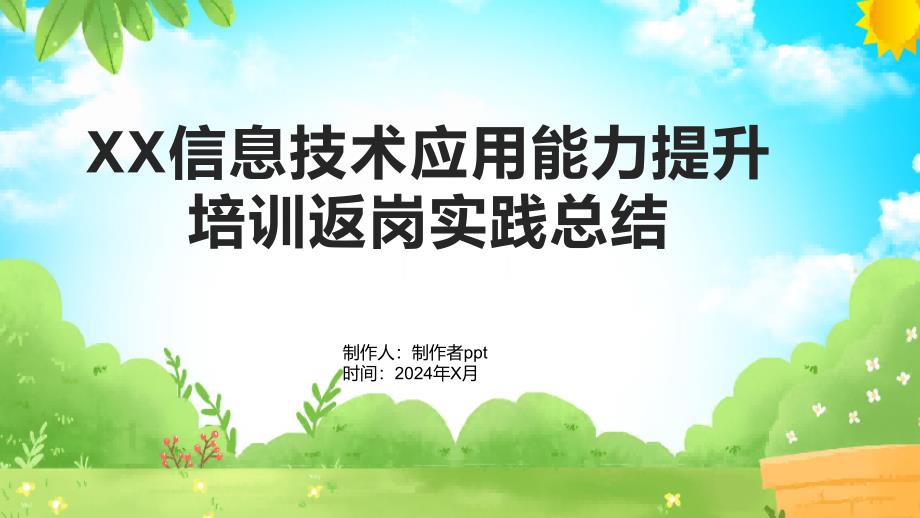 XX信息技术应用能力提升培训返岗实践总结

制作人：制作者ppt
时间：2024年X月